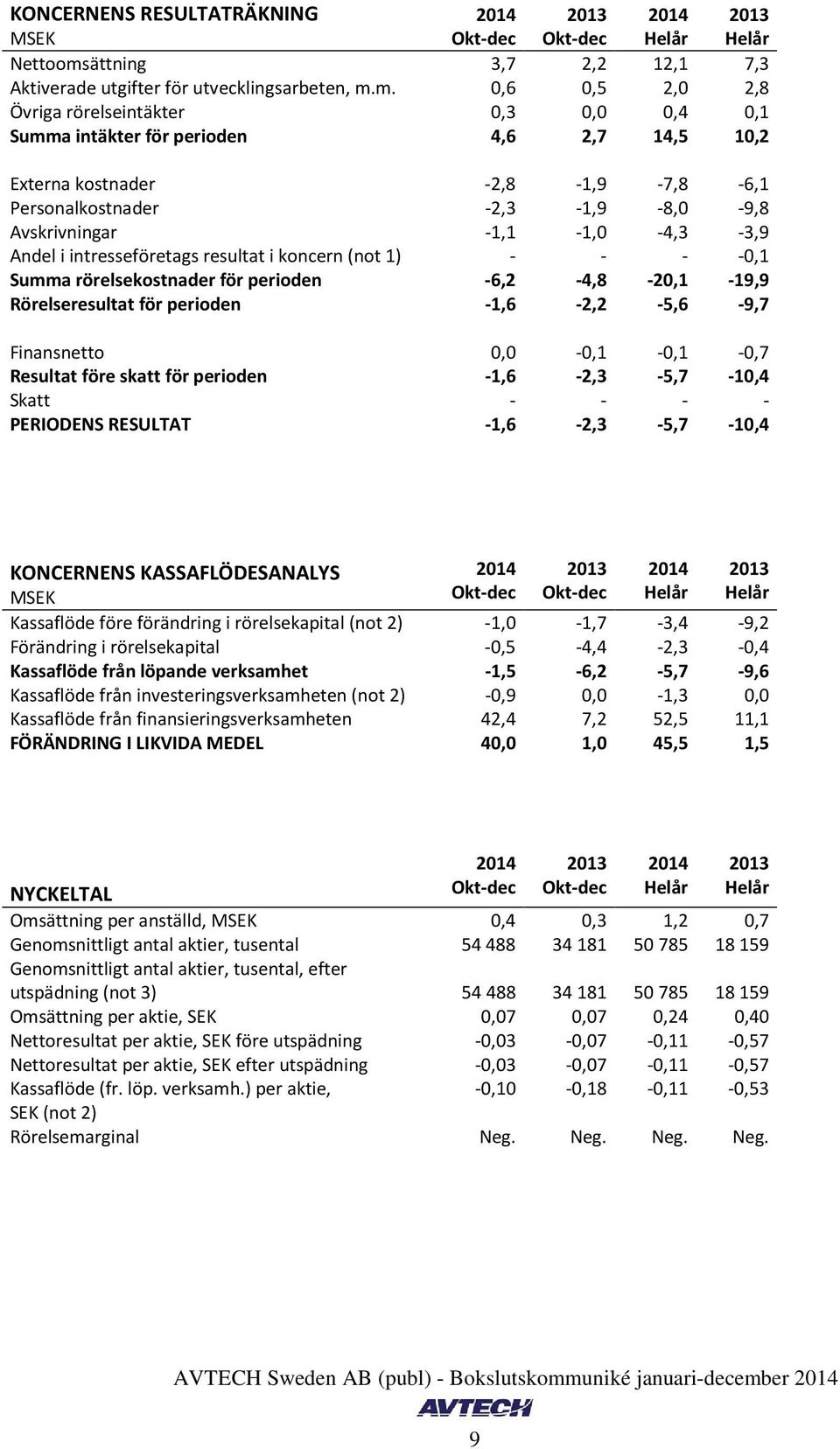 | KONCERNENS RESULTATRÄKNING MSEK | 2014 Okt-dec | 2013 Okt-dec | 2014 Helår | 2013 Helår |
|---|---|---|---|---|
| Nettoomsättning | 3,7 | 2,2 | 12,1 | 7,3 |
| Aktiverade utgifter för utvecklingsarbeten, m.m. | 0,6 | 0,5 | 2,0 | 2,8 |
| Övriga rörelseintäkter | 0,3 | 0,0 | 0,4 | 0,1 |
| Summa intäkter för perioden | 4,6 | 2,7 | 14,5 | 10,2 |
| Externa kostnader | -2,8 | -1,9 | -7,8 | -6,1 |
| Personalkostnader | -2,3 | -1,9 | -8,0 | -9,8 |
| Avskrivningar | -1,1 | -1,0 | -4,3 | -3,9 |
| Andel i intresseföretags resultat i koncern (not 1) | - | - | - | -0,1 |
| Summa rörelsekostnader för perioden | -6,2 | -4,8 | -20,1 | -19,9 |
| Rörelseresultat för perioden | -1,6 | -2,2 | -5,6 | -9,7 |
| Finansnetto | 0,0 | -0,1 | -0,1 | -0,7 |
| Resultat före skatt för perioden | -1,6 | -2,3 | -5,7 | -10,4 |
| Skatt | - | - | - | - |
| PERIODENS RESULTAT | -1,6 | -2,3 | -5,7 | -10,4 |

| KONCERNENS KASSAFLÖDESANALYS MSEK | 2014 Okt-dec | 2013 Okt-dec | 2014 Helår | 2013 Helår |
|---|---|---|---|---|
| Kassaflöde före förändring i rörelsekapital (not 2) | -1,0 | -1,7 | -3,4 | -9,2 |
| Förändring i rörelsekapital | -0,5 | -4,4 | -2,3 | -0,4 |
| Kassaflöde från löpande verksamhet | -1,5 | -6,2 | -5,7 | -9,6 |
| Kassaflöde från investeringsverksamheten (not 2) | -0,9 | 0,0 | -1,3 | 0,0 |
| Kassaflöde från finansieringsverksamheten | 42,4 | 7,2 | 52,5 | 11,1 |
| FÖRÄNDRING I LIKVIDA MEDEL | 40,0 | 1,0 | 45,5 | 1,5 |

| NYCKELTAL | 2014 Okt-dec | 2013 Okt-dec | 2014 Helår | 2013 Helår |
|---|---|---|---|---|
| Omsättning per anställd, MSEK | 0,4 | 0,3 | 1,2 | 0,7 |
| Genomsnittligt antal aktier, tusental | 54 488 | 34 181 | 50 785 | 18 159 |
| Genomsnittligt antal aktier, tusental, efter utspädning (not 3) | 54 488 | 34 181 | 50 785 | 18 159 |
| Omsättning per aktie, SEK | 0,07 | 0,07 | 0,24 | 0,40 |
| Nettoresultat per aktie, SEK före utspädning | -0,03 | -0,07 | -0,11 | -0,57 |
| Nettoresultat per aktie, SEK efter utspädning | -0,03 | -0,07 | -0,11 | -0,57 |
| Kassaflöde (fr. löp. verksamh.) per aktie, SEK (not 2) | -0,10 | -0,18 | -0,11 | -0,53 |
| Rörelsemarginal | Neg. | Neg. | Neg. | Neg. |

AVTECH Sweden AB (publ) - Bokslutskommuniké januari-december 2014
AVTECH
9